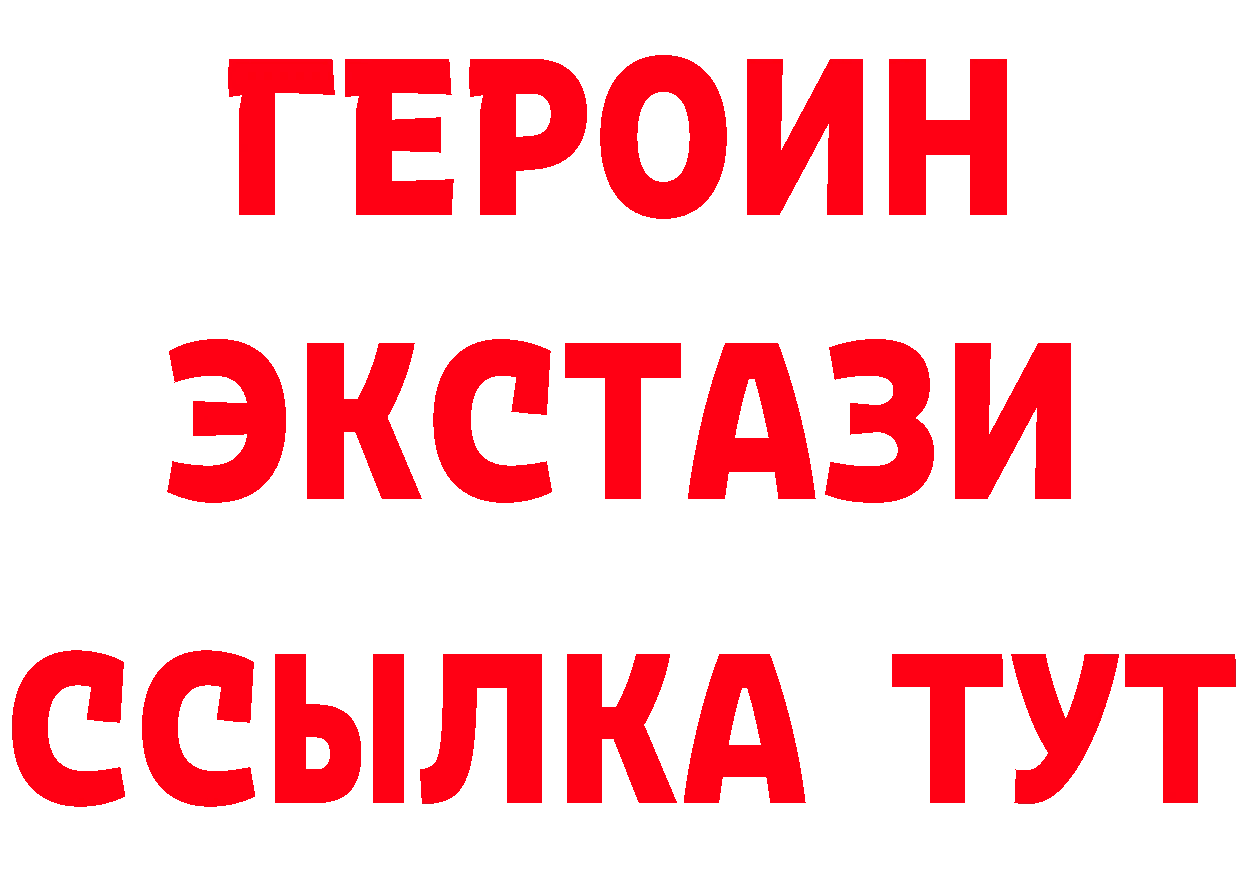 ГЕРОИН
ЭКСТАЗИ
ССЫЛКА ТУТ